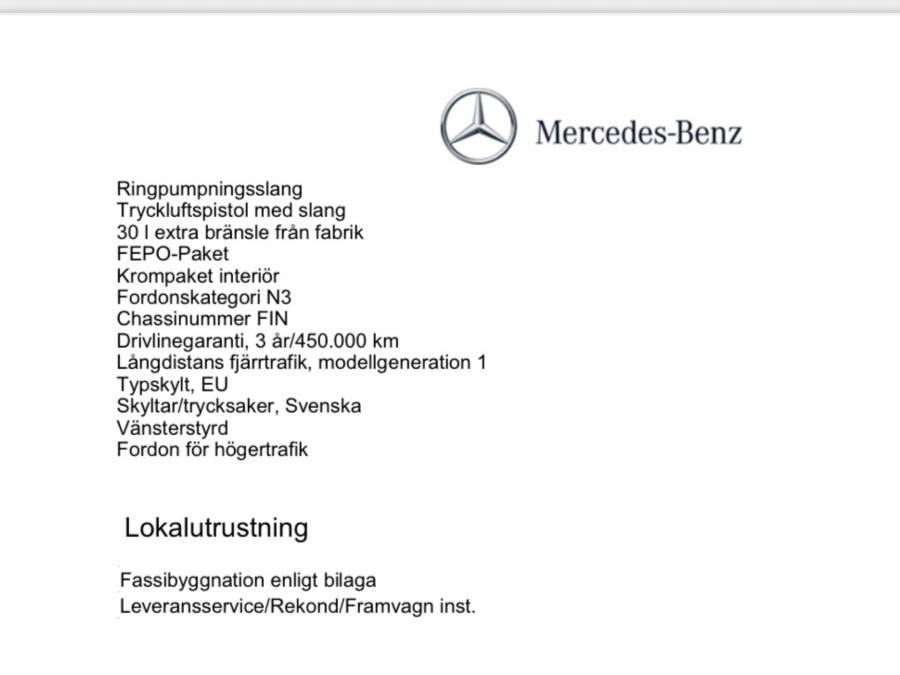 Mercedes-Benz

Ringpumpningsslang
Tryckluftspistol med slang
30 l extra bränsle från fabrik
FEPO-Paket
Krompaket interiör
Fordonskategori N3
Chassinummer FIN
Drivlinegaranti, 3 år/450.000 km
Långdistans fjärrtrafik, modellgeneration 1
Typskylt, EU
Skyltar/trycksaker, Svenska
Vänsterstyrd
Fordon för högertrafik

Lokalutrustning

Fassibyggnation enligt bilaga
Leveransservice/Rekond/Framvagn inst.